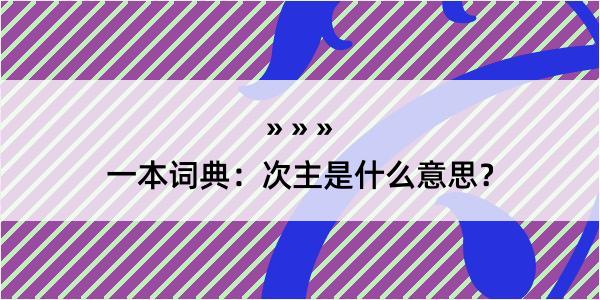 » » »

一本词典：次主是什么意思?